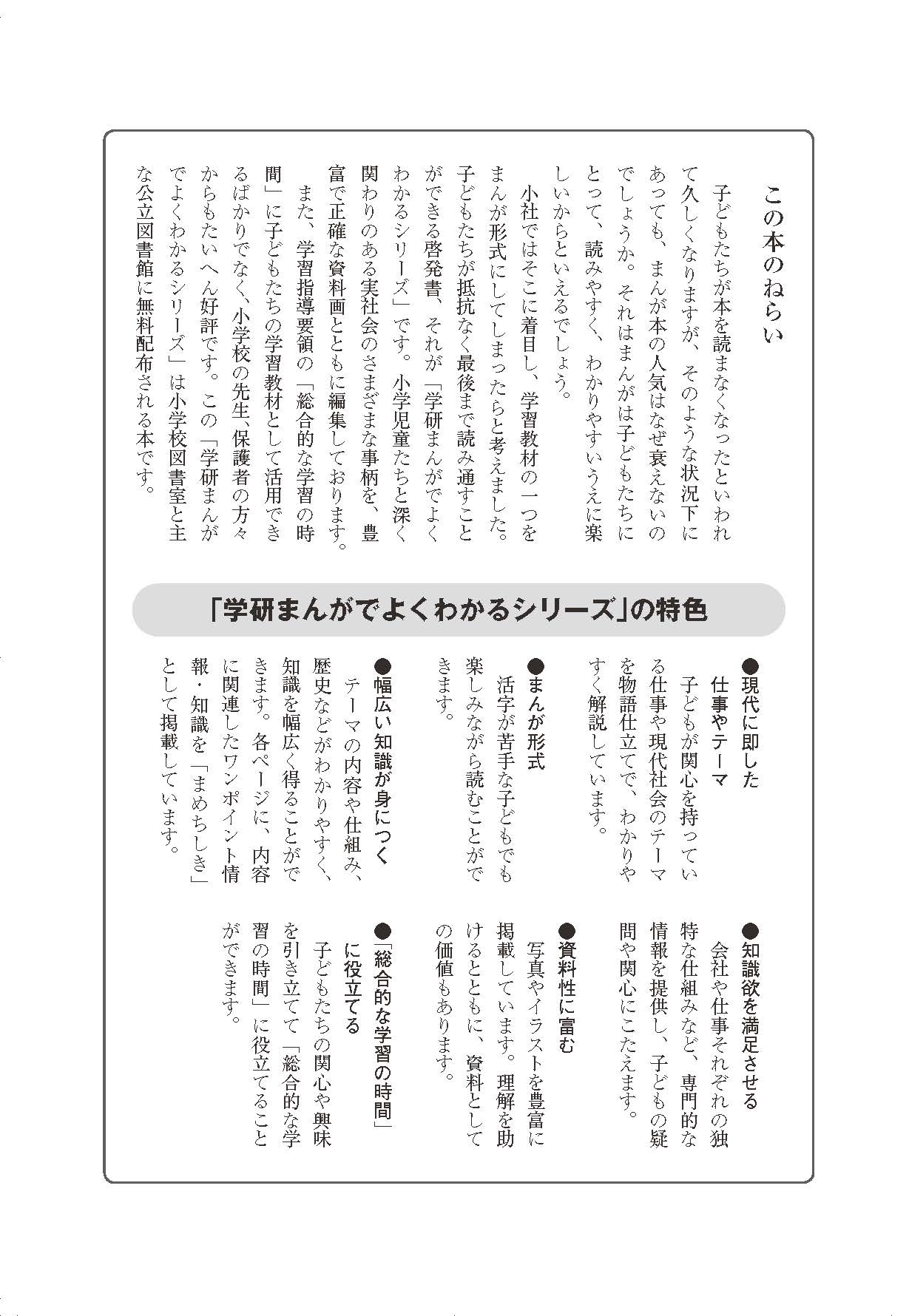 この本のねらい

子どもたちが本を読まなくなったといわれて久しくなりますが、そのような状況下にあっても、まんが本の人気はなぜ衰えないのでしょうか。それはまんがは子どもたちにとって、読みやすく、わかりやすいうえに楽しいからといえるでしょう。

小社ではそこに着目し、学習教材の一つをまんが形式にしてしまったらと考えました。子どもたちが抵抗なく最後まで読み通すことができる啓発書、それが「学研まんがでよくわかるシリーズ」です。小学児童たちと深く関わりのある実社会のさまざまな事柄を、豊富で正確な資料画とともに編集しております。

また、学習指導要領の「総合的な学習の時間」に子どもたちの学習教材として活用できるばかりでなく、小学校の先生、保護者の方々からもたいへん好評です。この「学研まんがでよくわかるシリーズ」は小学校図書室と主な公立図書館に無料配布される本です。

「学研まんがでよくわかるシリーズ」の特色

●現代に即した仕事やテーマ
子どもが関心を持っている仕事や現代社会のテーマを物語仕立てで、わかりやすく解説しています。

●まんが形式
活字が苦手な子どもでも楽しみながら読むことができます。

●幅広い知識が身につく
テーマの内容や仕組み、歴史などがわかりやすく、知識を幅広く得ることができます。各ページに、内容に関連したワンポイント情報・知識を「まめちしき」として掲載しています。

●知識欲を満足させる
会社や仕事それぞれの独特な仕組みなど、専門的な情報を提供し、子どもの疑問や関心にこたえます。

●資料性に富む
写真やイラストを豊富に掲載しています。理解を助けるとともに、資料としての価値もあります。

●「総合的な学習の時間」に役立てる
子どもたちの関心や興味を引き立てて「総合的な学習の時間」に役立てることができます。